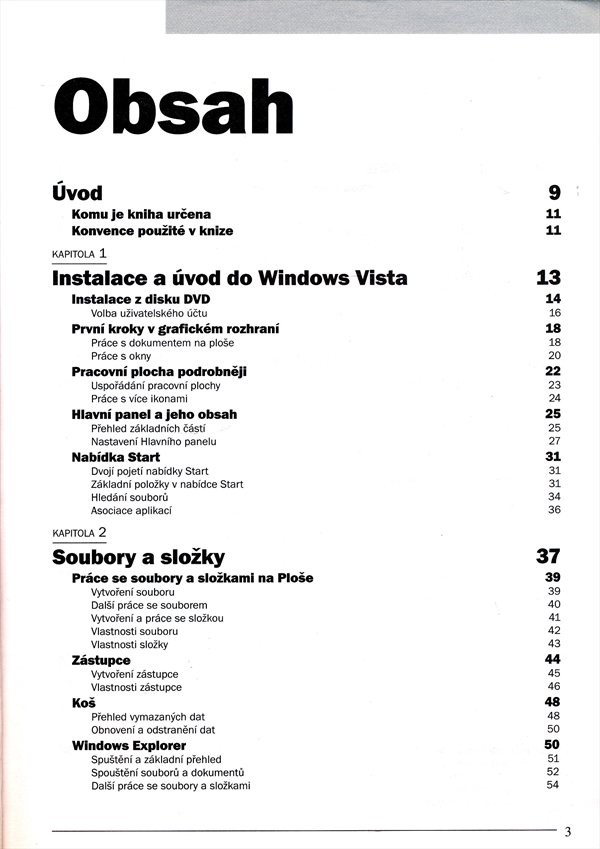 Obsah

Úvod 9
Komu je kniha určena 11
Konvence použité v knize 11

KAPITOLA 1

Instalace a úvod do Windows Vista 13
Instalace z disku DVD 14
Volba uživatelského účtu 16
První kroky v grafickém rozhraní 18
Práce s dokumentem na ploše 18
Práce s okny 20
Pracovní plocha podrobněji 22
Uspořádání pracovní plochy 23
Práce s více ikonami 24
Hlavní panel a jeho obsah 25
Přehled základních částí 25
Nastavení Hlavního panelu 27
Nabídka Start 31
Dvojí pojetí nabídky Start 31
Základní položky v nabídce Start 31
Hledání souborů 34
Asociace aplikací 36

KAPITOLA 2

Soubory a složky 37
Práce se soubory a složkami na Ploše 39
Vytvoření souboru 39
Další práce se souborem 40
Vytvoření a práce se složkou 41
Vlastnosti souboru 42
Vlastnosti složky 43
Zástupce 44
Vytvoření zástupce 45
Vlastnosti zástupce 46
Koš 48
Přehled vymazaných dat 48
Obnovení a odstranění dat 50
Windows Explorer 50
Spuštění a základní přehled 51
Spouštění souborů a dokumentů 52
Další práce se soubory a složkami 54

3